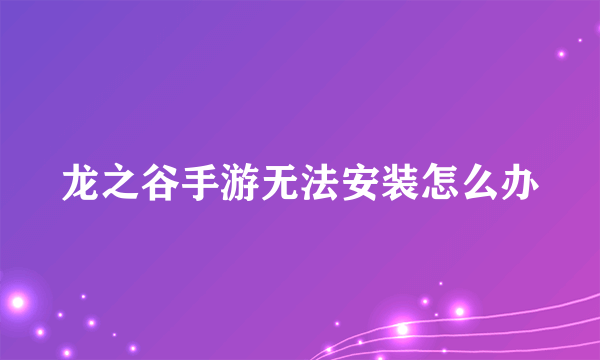 龙之谷手游无法安装怎么办